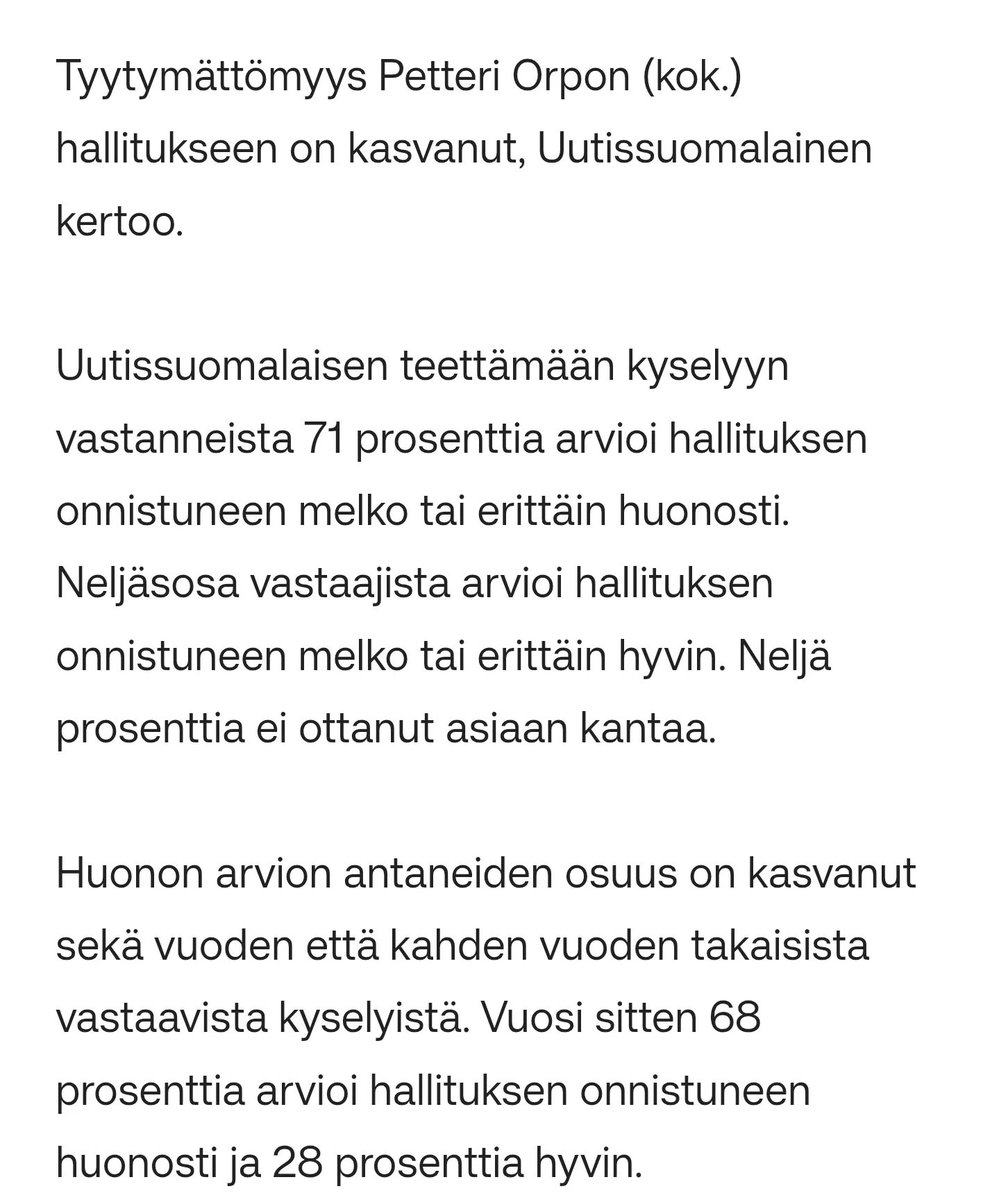 Tyytymättömyys Petteri Orpon (kok.) hallitukseen on kasvanut, Uutissuomalainen kertoo.

Uutissuomalaisen teettämään kyselyyn vastanneista 71 prosenttia arvioi hallituksen onnistuneen melko tai erittäin huonosti. Neljäsosa vastaajista arvioi hallituksen onnistuneen melko tai erittäin hyvin. Neljä prosenttia ei ottanut asiaan kantaa.

Huonon arvion antaneiden osuus on kasvanut sekä vuoden että kahden vuoden takaisista vastaavista kyselyistä. Vuosi sitten 68 prosenttia arvioi hallituksen onnistuneen huonosti ja 28 prosenttia hyvin.